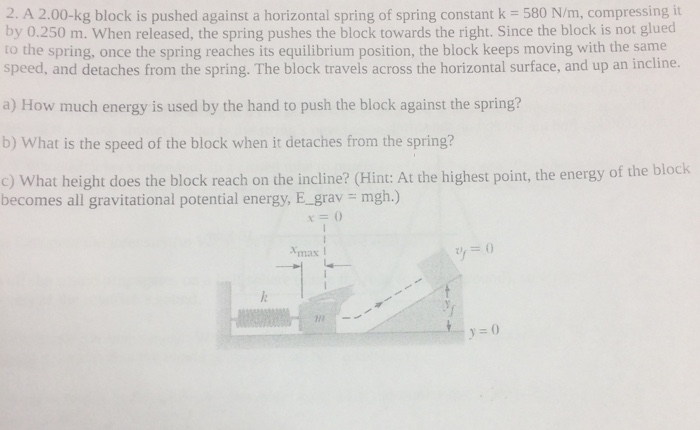 2. A 2.00-kg block is pushed against a horizontal spring of spring constant k = 580 N/m, compressing it by 0.250 m. When released, the spring pushes the block towards the right. Since the block is not glued to the spring, once the spring reaches its equilibrium position, the block keeps moving with the same speed, and detaches from the spring. The block travels across the horizontal surface, and up an incline.

a) How much energy is used by the hand to push the block against the spring?

b) What is the speed of the block when it detaches from the spring?

c) What height does the block reach on the incline? (Hint: At the highest point, the energy of the block becomes all gravitational potential energy, E_grav = mgh.)

$x = 0$

$x_{max}$

$v_f = 0$

$k$

$m$

$y_f$

$y = 0$